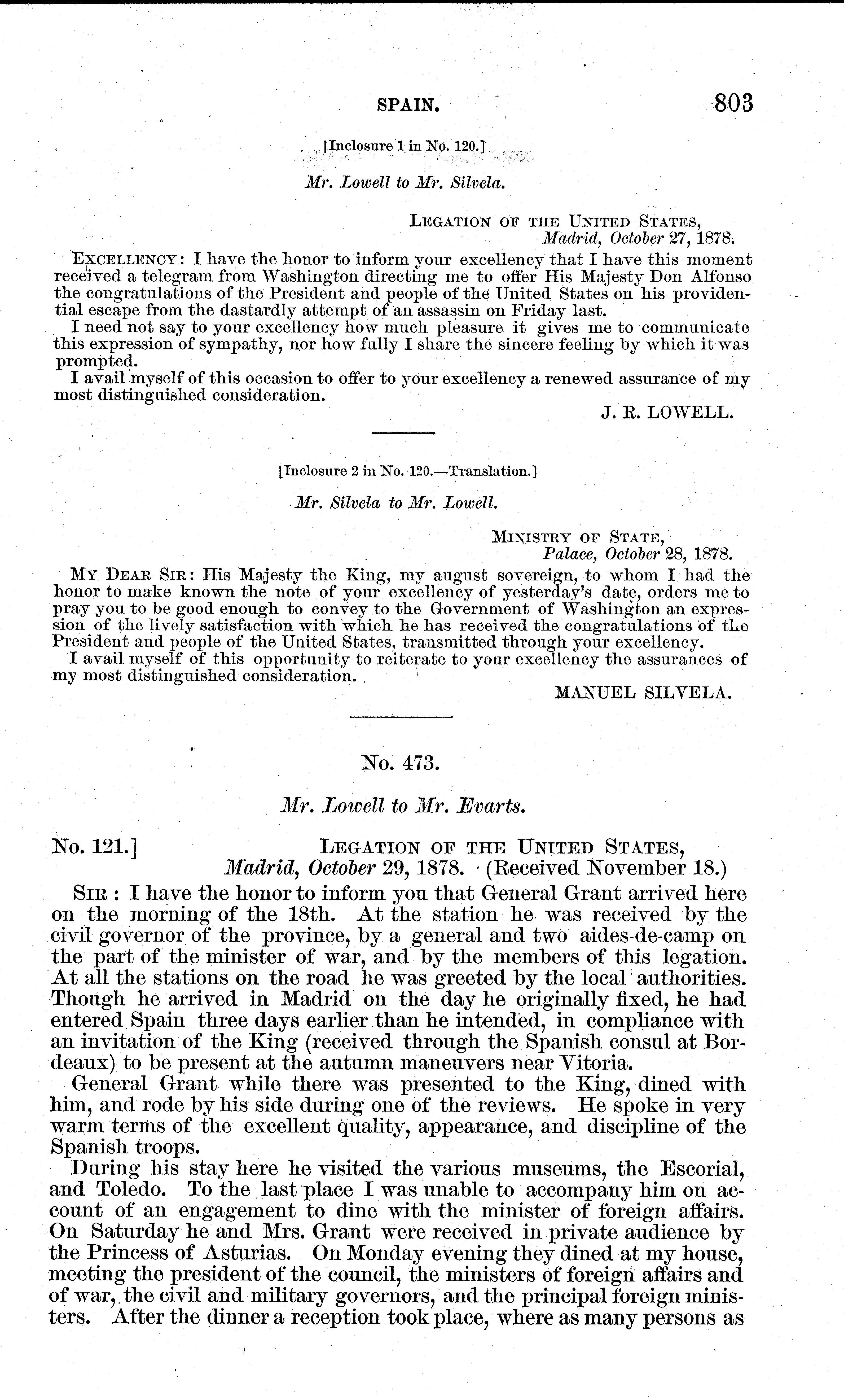 SPAIN. 803

[Inclosure 1 in No. 120.]

Mr. Lowell to Mr. Silvela.

LEGATION OF THE UNITED STATES,
Madrid, October 27, 1878.

EXCELLENCY: I have the honor to inform your excellency that I have this moment received a telegram from Washington directing me to offer His Majesty Don Alfonso the congratulations of the President and people of the United States on his providential escape from the dastardly attempt of an assassin on Friday last.

I need not say to your excellency how much pleasure it gives me to communicate this expression of sympathy, nor how fully I share the sincere feeling by which it was prompted.

I avail myself of this occasion to offer to your excellency a renewed assurance of my most distinguished consideration.

J. R. LOWELL.

[Inclosure 2 in No. 120.—Translation.]

Mr. Silvela to Mr. Lowell.

MINISTRY OF STATE,
Palace, October 28, 1878.

MY DEAR SIR: His Majesty the King, my august sovereign, to whom I had the honor to make known the note of your excellency of yesterday's date, orders me to pray you to be good enough to convey to the Government of Washington an expression of the lively satisfaction with which he has received the congratulations of the President and people of the United States, transmitted through your excellency.

I avail myself of this opportunity to reiterate to your excellency the assurances of my most distinguished consideration.

MANUEL SILVELA.

No. 473.

Mr. Lowell to Mr. Evarts.

No. 121.] LEGATION OF THE UNITED STATES,
Madrid, October 29, 1878. (Received November 18.)

SIR: I have the honor to inform you that General Grant arrived here on the morning of the 18th. At the station he was received by the civil governor of the province, by a general and two aides-de-camp on the part of the minister of war, and by the members of this legation. At all the stations on the road he was greeted by the local authorities. Though he arrived in Madrid on the day he originally fixed, he had entered Spain three days earlier than he intended, in compliance with an invitation of the King (received through the Spanish consul at Bordeaux) to be present at the autumn maneuvers near Vitoria.

General Grant while there was presented to the King, dined with him, and rode by his side during one of the reviews. He spoke in very warm terms of the excellent quality, appearance, and discipline of the Spanish troops.

During his stay here he visited the various museums, the Escorial, and Toledo. To the last place I was unable to accompany him on account of an engagement to dine with the minister of foreign affairs. On Saturday he and Mrs. Grant were received in private audience by the Princess of Asturias. On Monday evening they dined at my house, meeting the president of the council, the ministers of foreign affairs and of war, the civil and military governors, and the principal foreign ministers. After the dinner a reception took place, where as many persons as